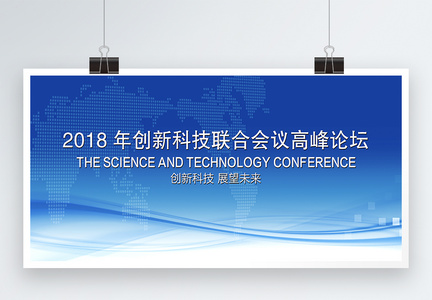 2018 年创新科技联合会议高峰论坛
THE SCIENCE AND TECHNOLOGY CONFERENCE
创新科技 展望未来